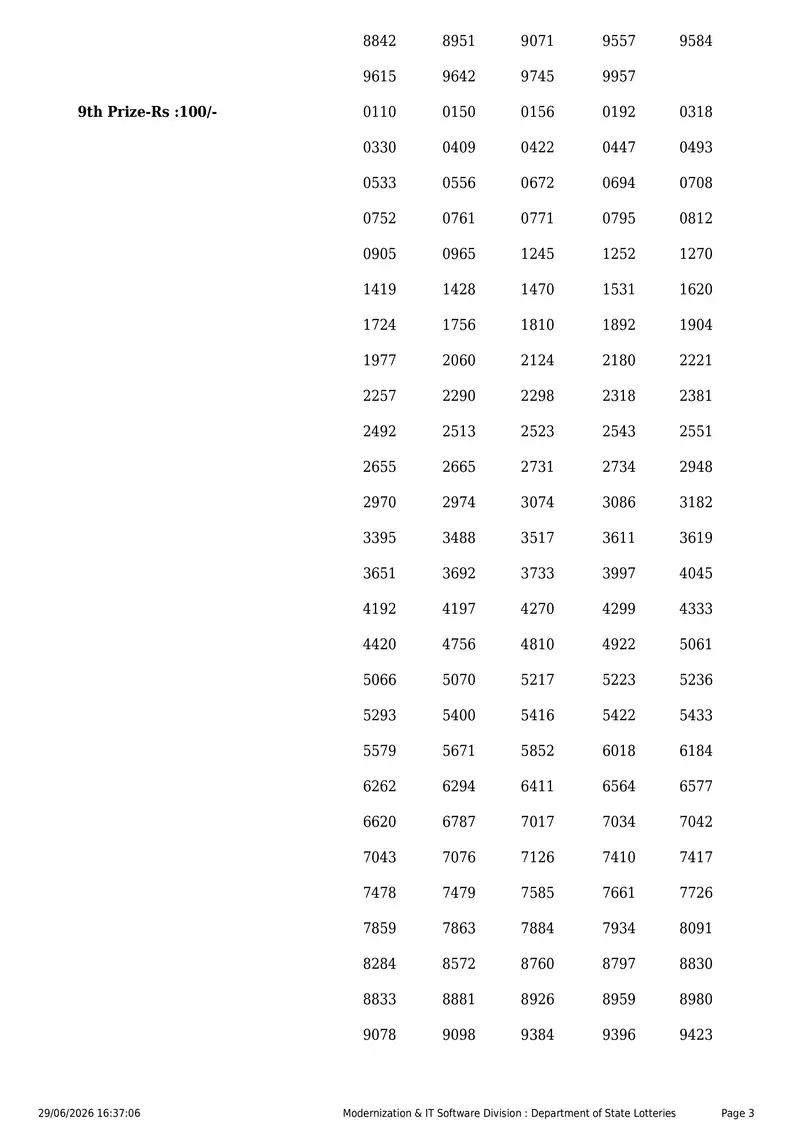 8842 8951 9071 9557 9584
9615 9642 9745 9957

9th Prize-Rs :100/-

0110 0150 0156 0192 0318
0330 0409 0422 0447 0493
0533 0556 0672 0694 0708
0752 0761 0771 0795 0812
0905 0965 1245 1252 1270
1419 1428 1470 1531 1620
1724 1756 1810 1892 1904
1977 2060 2124 2180 2221
2257 2290 2298 2318 2381
2492 2513 2523 2543 2551
2655 2665 2731 2734 2948
2970 2974 3074 3086 3182
3395 3488 3517 3611 3619
3651 3692 3733 3997 4045
4192 4197 4270 4299 4333
4420 4756 4810 4922 5061
5066 5070 5217 5223 5236
5293 5400 5416 5422 5433
5579 5671 5852 6018 6184
6262 6294 6411 6564 6577
6620 6787 7017 7034 7042
7043 7076 7126 7410 7417
7478 7479 7585 7661 7726
7859 7863 7884 7934 8091
8284 8572 8760 8797 8830
8833 8881 8926 8959 8980
9078 9098 9384 9396 9423

29/06/2026 16:37:06 Modernization & IT Software Division : Department of State Lotteries Page 3